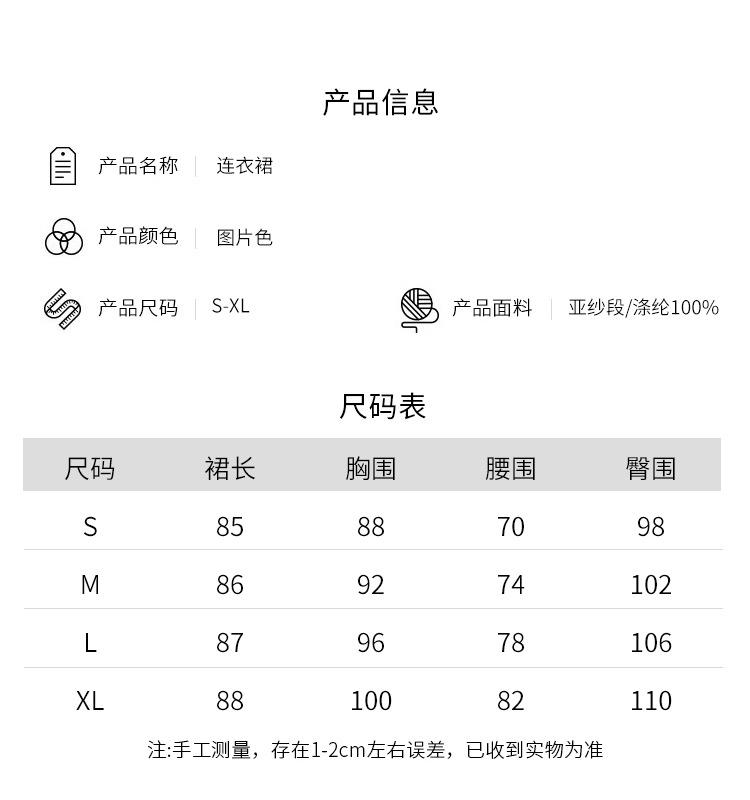 产品信息

产品名称 | 连衣裙

产品颜色 | 图片色

产品尺码 | S-XL

产品面料 | 亚纱段/涤纶100%

尺码表

| 尺码 | 裙长 | 胸围 | 腰围 | 臀围 |
|---|---|---|---|---|
| S | 85 | 88 | 70 | 98 |
| M | 86 | 92 | 74 | 102 |
| L | 87 | 96 | 78 | 106 |
| XL | 88 | 100 | 82 | 110 |

注:手工测量，存在1-2cm左右误差，已收到实物为准